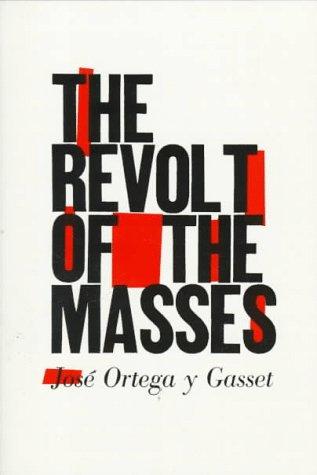 THE REVOLT OF THE MASSES

José Ortega y Gasset